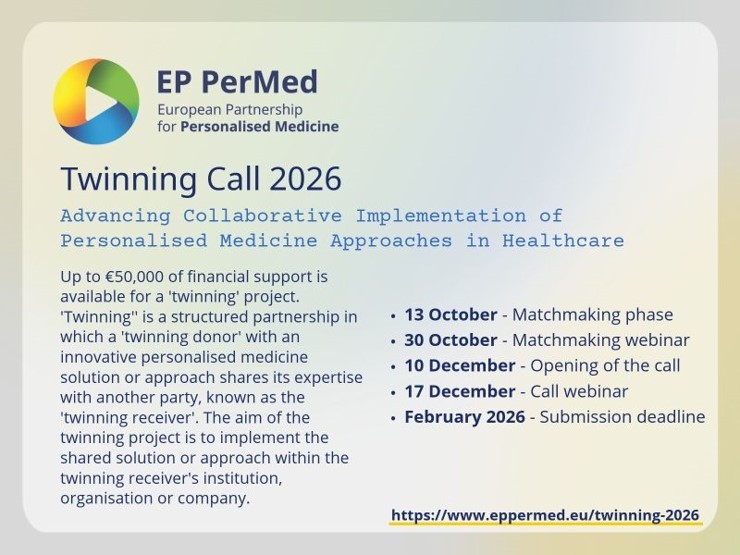 EP PerMed
European Partnership
for Personalised Medicine

Twinning Call 2026

Advancing Collaborative Implementation of Personalised Medicine Approaches in Healthcare

Up to €50,000 of financial support is available for a 'twinning' project. 'Twinning'' is a structured partnership in which a 'twinning donor' with an innovative personalised medicine solution or approach shares its expertise with another party, known as the 'twinning receiver'. The aim of the twinning project is to implement the shared solution or approach within the twinning receiver's institution, organisation or company.

• 13 October - Matchmaking phase
• 30 October - Matchmaking webinar
• 10 December - Opening of the call
• 17 December - Call webinar
• February 2026 - Submission deadline

https://www.eppermed.eu/twinning-2026